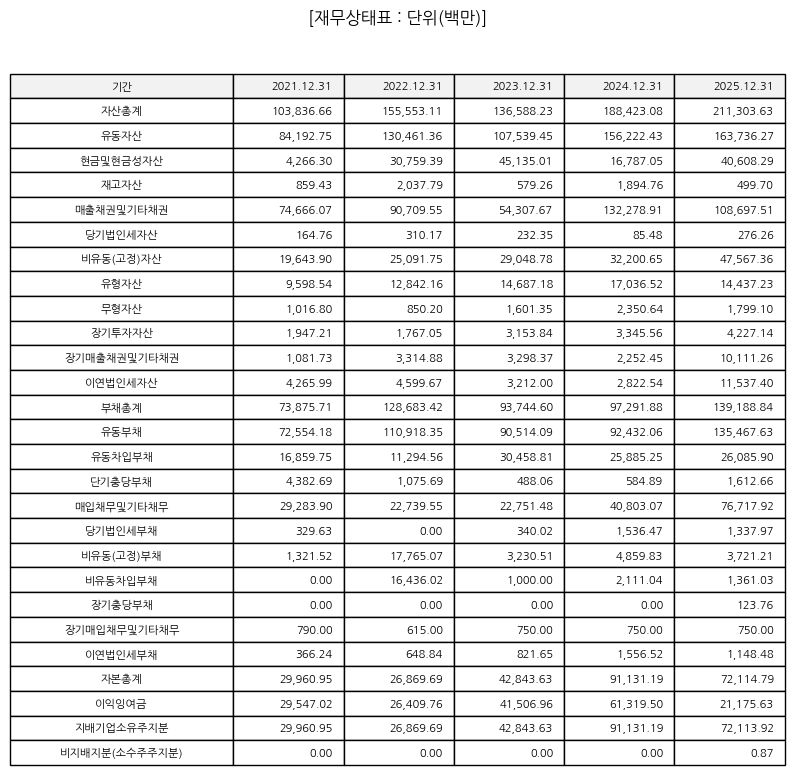 [재무상태표 : 단위(백만)]

| 기간 | 2021.12.31 | 2022.12.31 | 2023.12.31 | 2024.12.31 | 2025.12.31 |
|---|---|---|---|---|---|
| 자산총계 | 103,836.66 | 155,553.11 | 136,588.23 | 188,423.08 | 211,303.63 |
| 유동자산 | 84,192.75 | 130,461.36 | 107,539.45 | 156,222.43 | 163,736.27 |
| 현금및현금성자산 | 4,266.30 | 30,759.39 | 45,135.01 | 16,787.05 | 40,608.29 |
| 재고자산 | 859.43 | 2,037.79 | 579.26 | 1,894.76 | 499.70 |
| 매출채권및기타채권 | 74,666.07 | 90,709.55 | 54,307.67 | 132,278.91 | 108,697.51 |
| 당기법인세자산 | 164.76 | 310.17 | 232.35 | 85.48 | 276.26 |
| 비유동(고정)자산 | 19,643.90 | 25,091.75 | 29,048.78 | 32,200.65 | 47,567.36 |
| 유형자산 | 9,598.54 | 12,842.16 | 14,687.18 | 17,036.52 | 14,437.23 |
| 무형자산 | 1,016.80 | 850.20 | 1,601.35 | 2,350.64 | 1,799.10 |
| 장기투자자산 | 1,947.21 | 1,767.05 | 3,153.84 | 3,345.56 | 4,227.14 |
| 장기매출채권및기타채권 | 1,081.73 | 3,314.88 | 3,298.37 | 2,252.45 | 10,111.26 |
| 이연법인세자산 | 4,265.99 | 4,599.67 | 3,212.00 | 2,822.54 | 11,537.40 |
| 부채총계 | 73,875.71 | 128,683.42 | 93,744.60 | 97,291.88 | 139,188.84 |
| 유동부채 | 72,554.18 | 110,918.35 | 90,514.09 | 92,432.06 | 135,467.63 |
| 유동차입부채 | 16,859.75 | 11,294.56 | 30,458.81 | 25,885.25 | 26,085.90 |
| 단기충당부채 | 4,382.69 | 1,075.69 | 488.06 | 584.89 | 1,612.66 |
| 매입채무및기타채무 | 29,283.90 | 22,739.55 | 22,751.48 | 40,803.07 | 76,717.92 |
| 당기법인세부채 | 329.63 | 0.00 | 340.02 | 1,536.47 | 1,337.97 |
| 비유동(고정)부채 | 1,321.52 | 17,765.07 | 3,230.51 | 4,859.83 | 3,721.21 |
| 비유동차입부채 | 0.00 | 16,436.02 | 1,000.00 | 2,111.04 | 1,361.03 |
| 장기충당부채 | 0.00 | 0.00 | 0.00 | 0.00 | 123.76 |
| 장기매입채무및기타채무 | 790.00 | 615.00 | 750.00 | 750.00 | 750.00 |
| 이연법인세부채 | 366.24 | 648.84 | 821.65 | 1,556.52 | 1,148.48 |
| 자본총계 | 29,960.95 | 26,869.69 | 42,843.63 | 91,131.19 | 72,114.79 |
| 이익잉여금 | 29,547.02 | 26,409.76 | 41,506.96 | 61,319.50 | 21,175.63 |
| 지배기업소유주지분 | 29,960.95 | 26,869.69 | 42,843.63 | 91,131.19 | 72,113.92 |
| 비지배지분(소수주주지분) | 0.00 | 0.00 | 0.00 | 0.00 | 0.87 |